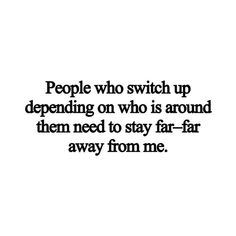 People who switch up depending on who is around them need to stay far–far away from me.